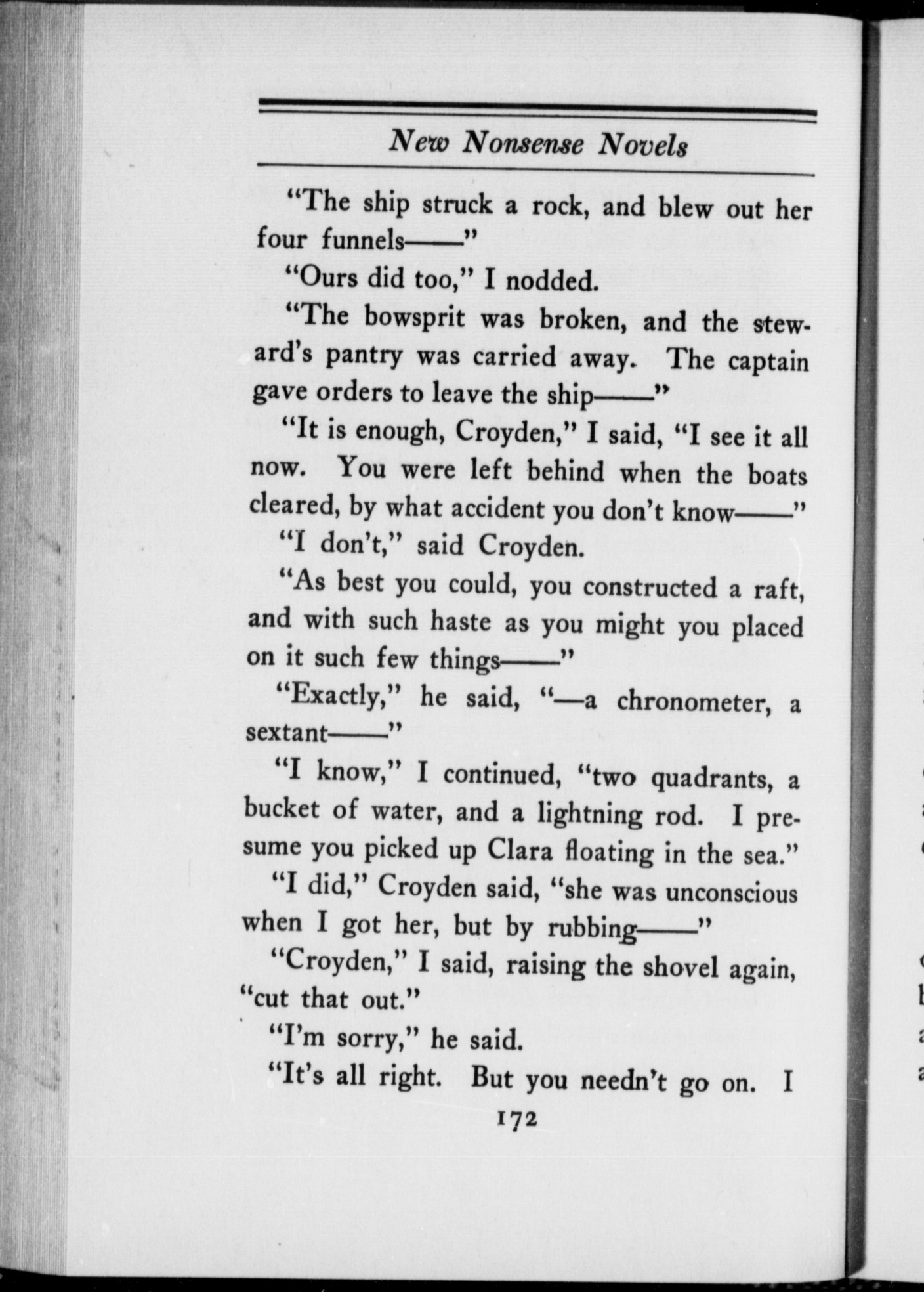 New Nonsense Novels

"The ship struck a rock, and blew out her four funnels——"

"Ours did too," I nodded.

"The bowsprit was broken, and the steward's pantry was carried away. The captain gave orders to leave the ship——"

"It is enough, Croyden," I said, "I see it all now. You were left behind when the boats cleared, by what accident you don't know——"

"I don't," said Croyden.

"As best you could, you constructed a raft, and with such haste as you might you placed on it such few things——"

"Exactly," he said, "—a chronometer, a sextant——"

"I know," I continued, "two quadrants, a bucket of water, and a lightning rod. I presume you picked up Clara floating in the sea."

"I did," Croyden said, "she was unconscious when I got her, but by rubbing——"

"Croyden," I said, raising the shovel again, "cut that out."

"I'm sorry," he said.

"It's all right. But you needn't go on. I

172